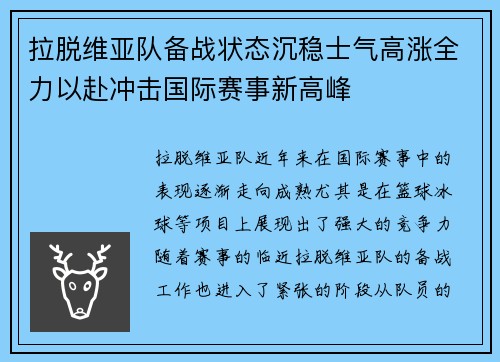 拉脱维亚队备战状态沉稳士气高涨全力以赴冲击国际赛事新高峰

拉脱维亚队近年来在国际赛事中的表现逐渐走向成熟尤其是在篮球冰球等项目上展现出了强大的竞争力随着赛事的临近拉脱维亚队的备战工作也进入了紧张的阶段从队员的